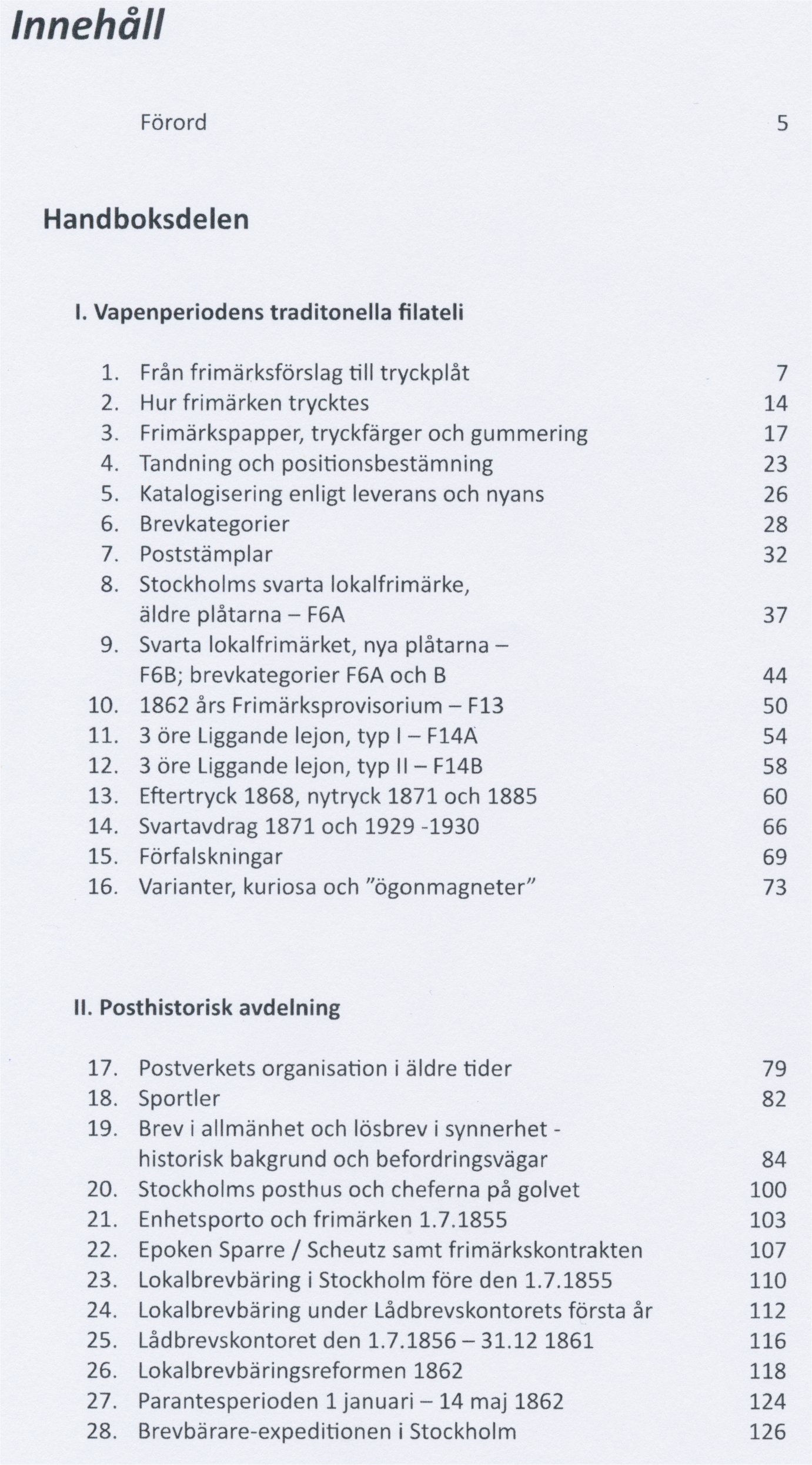 Innehåll

Förord 5

Handboksdelen

I. Vapenperiodens traditonella filateli

1. Från frimärksförslag till tryckplåt 7
2. Hur frimärken trycktes 14
3. Frimärkspapper, tryckfärger och gummering 17
4. Tandning och positionsbestämning 23
5. Katalogisering enligt leverans och nyans 26
6. Brevkategorier 28
7. Poststämplar 32
8. Stockholms svarta lokalfrimärke, äldre plåtarna – F6A 37
9. Svarta lokalfrimärket, nya plåtarna – F6B; brevkategorier F6A och B 44
10. 1862 års Frimärksprovisorium – F13 50
11. 3 öre Liggande lejon, typ I – F14A 54
12. 3 öre Liggande lejon, typ II – F14B 58
13. Eftertryck 1868, nytryck 1871 och 1885 60
14. Svartavdrag 1871 och 1929 -1930 66
15. Förfalskningar 69
16. Varianter, kuriosa och ”ögonmagneter” 73

II. Posthistorisk avdelning

17. Postverkets organisation i äldre tider 79
18. Sportler 82
19. Brev i allmänhet och lösbrev i synnerhet - historisk bakgrund och befordringsvägar 84
20. Stockholms posthus och cheferna på golvet 100
21. Enhetsporto och frimärken 1.7.1855 103
22. Epoken Sparre / Scheutz samt frimärkskontrakten 107
23. Lokalbrevbäring i Stockholm före den 1.7.1855 110
24. Lokalbrevbäring under Lådbrevskontorets första år 112
25. Lådbrevskontoret den 1.7.1856 – 31.12 1861 116
26. Lokalbrevbäringsreformen 1862 118
27. Parantesperioden 1 januari – 14 maj 1862 124
28. Brevbärare-expeditionen i Stockholm 126